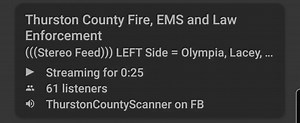 Thurston County Fire, EMS and Law Enforcement
(((Stereo Feed))) LEFT Side = Olympia, Lacey, ...
Streaming for 0:25
61 listeners
ThurstonCountyScanner on FB